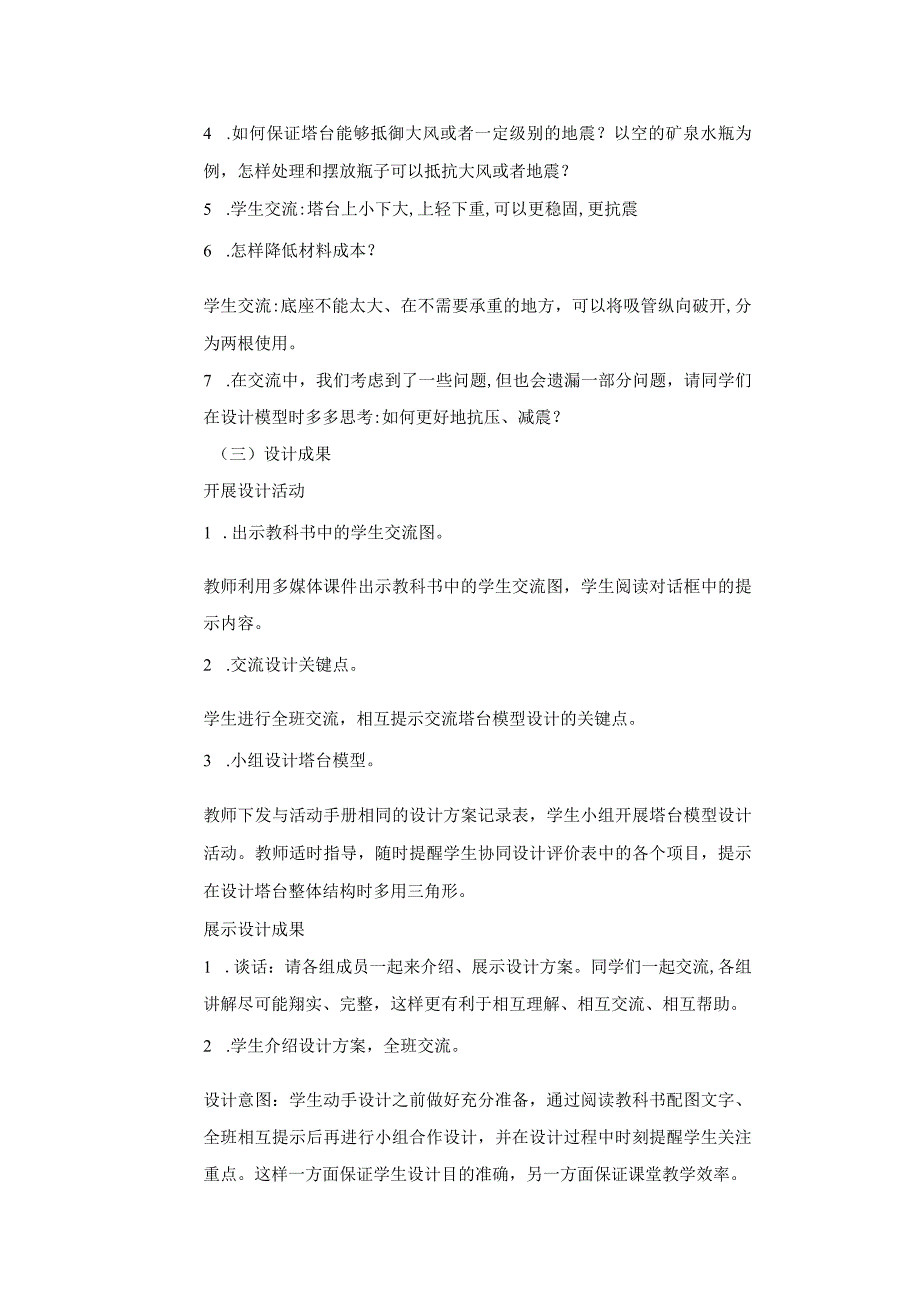 4 .如何保证塔台能够抵御大风或者一定级别的地震？以空的矿泉水瓶为例，怎样处理和摆放瓶子可以抵抗大风或者地震？

5 .学生交流:塔台上小下大,上轻下重,可以更稳固,更抗震

6 .怎样降低材料成本？

学生交流:底座不能太大、在不需要承重的地方，可以将吸管纵向破开,分为两根使用。

7 .在交流中，我们考虑到了一些问题,但也会遗漏一部分问题，请同学们在设计模型时多多思考:如何更好地抗压、减震？

（三）设计成果

开展设计活动

1 .出示教科书中的学生交流图。

教师利用多媒体课件出示教科书中的学生交流图，学生阅读对话框中的提示内容。

2 .交流设计关键点。

学生进行全班交流，相互提示交流塔台模型设计的关键点。

3 .小组设计塔台模型。

教师下发与活动手册相同的设计方案记录表，学生小组开展塔台模型设计活动。教师适时指导，随时提醒学生协同设计评价表中的各个项目，提示在设计塔台整体结构时多用三角形。

展示设计成果

1 .谈话：请各组成员一起来介绍、展示设计方案。同学们一起交流,各组讲解尽可能翔实、完整，这样更有利于相互理解、相互交流、相互帮助。

2 .学生介绍设计方案，全班交流。

设计意图：学生动手设计之前做好充分准备，通过阅读教科书配图文字、全班相互提示后再进行小组合作设计，并在设计过程中时刻提醒学生关注重点。这样一方面保证学生设计目的准确，另一方面保证课堂教学效率。